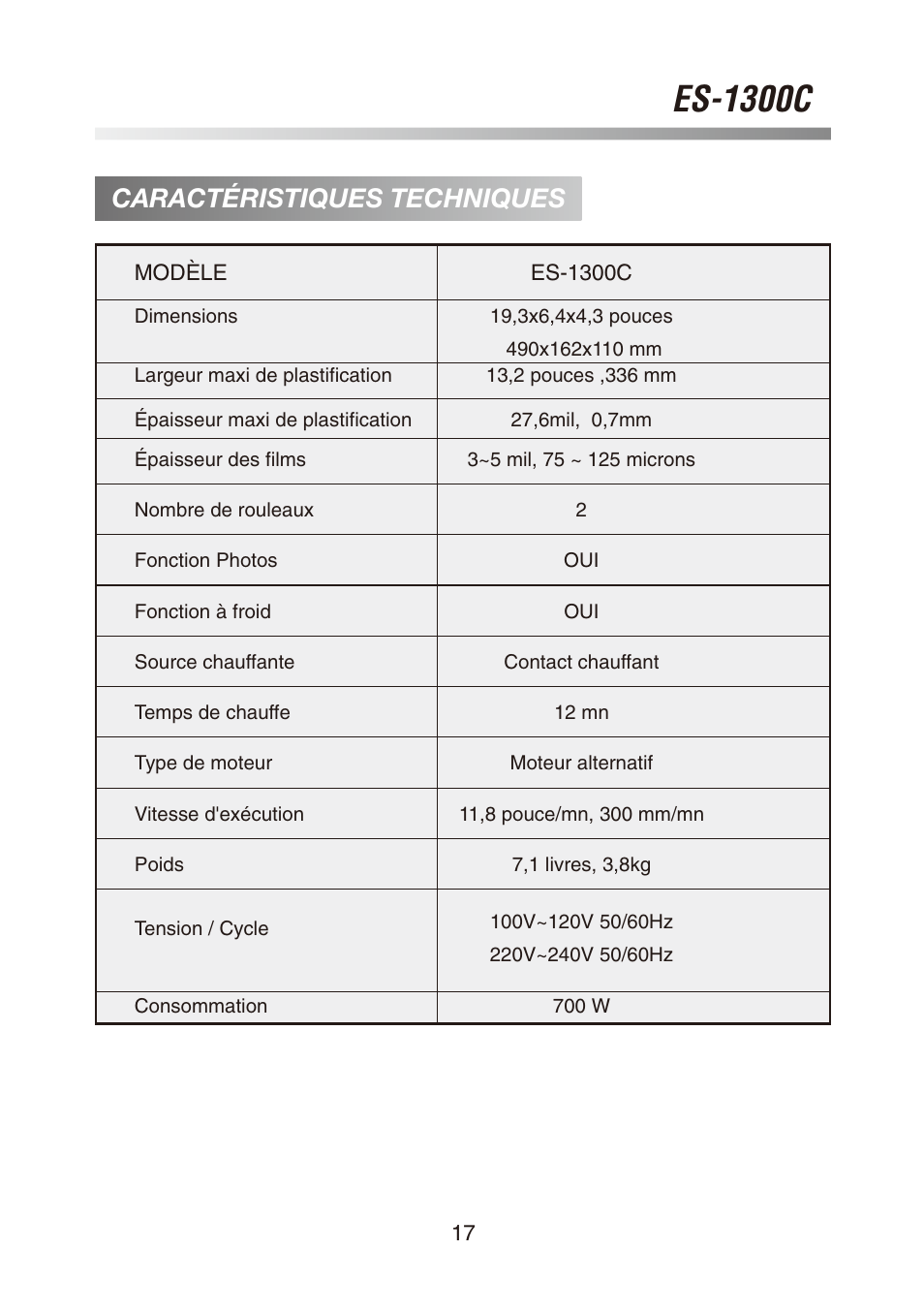 ES-1300C

CARACTÉRISTIQUES TECHNIQUES

| MODÈLE | ES-1300C |
|---|---|
| Dimensions | 19,3x6,4x4,3 pouces 490x162x110 mm |
| Largeur maxi de plastification | 13,2 pouces ,336 mm |
| Épaisseur maxi de plastification | 27,6mil, 0,7mm |
| Épaisseur des films | 3~5 mil, 75 ~ 125 microns |
| Nombre de rouleaux | 2 |
| Fonction Photos | OUI |
| Fonction à froid | OUI |
| Source chauffante | Contact chauffant |
| Temps de chauffe | 12 mn |
| Type de moteur | Moteur alternatif |
| Vitesse d'exécution | 11,8 pouce/mn, 300 mm/mn |
| Poids | 7,1 livres, 3,8kg |
| Tension / Cycle | 100V~120V 50/60Hz 220V~240V 50/60Hz |
| Consommation | 700 W |

17